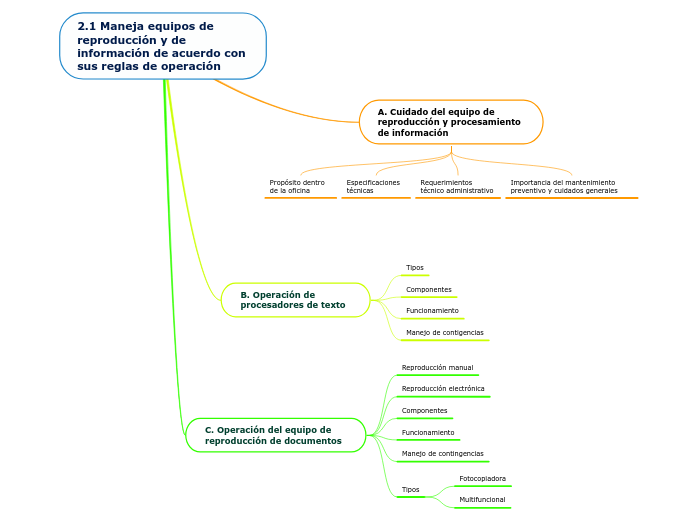 2.1 Maneja equipos de reproducción y de información de acuerdo con sus reglas de operación

A. Cuidado del equipo de reproducción y procesamiento de información

Propósito dentro de la oficina

Especificaciones técnicas

Requerimientos técnico administrativo

Importancia del mantenimiento preventivo y cuidados generales

B. Operación de procesadores de texto

Tipos

Componentes

Funcionamiento

Manejo de contigencias

C. Operación del equipo de reproducción de documentos

Reproducción manual

Reproducción electrónica

Componentes

Funcionamiento

Manejo de contingencias

Tipos

Fotocopiadora

Multifuncional